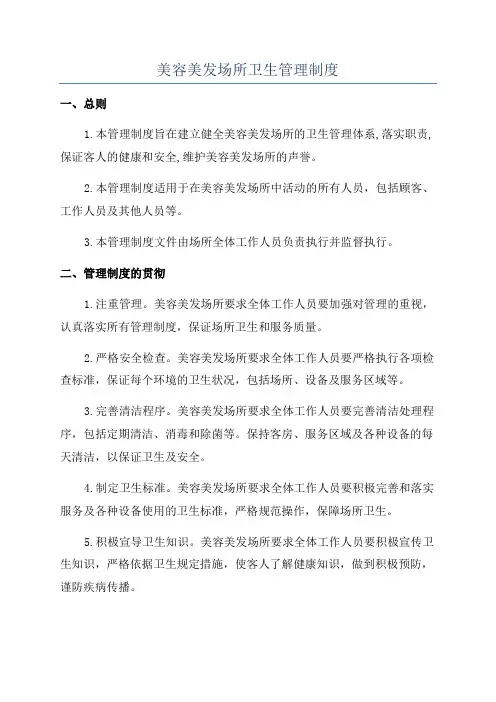 美容美发场所卫生管理制度

一、总则

1.本管理制度旨在建立健全美容美发场所的卫生管理体系,落实职责,保证客人的健康和安全,维护美容美发场所的声誉。

2.本管理制度适用于在美容美发场所中活动的所有人员，包括顾客、工作人员及其他人员等。

3.本管理制度文件由场所全体工作人员负责执行并监督执行。

二、管理制度的贯彻

1.注重管理。美容美发场所要求全体工作人员要加强对管理的重视，认真落实所有管理制度，保证场所卫生和服务质量。

2.严格安全检查。美容美发场所要求全体工作人员要严格执行各项检查标准，保证每个环境的卫生状况，包括场所、设备及服务区域等。

3.完善清洁程序。美容美发场所要求全体工作人员要完善清洁处理程序，包括定期清洁、消毒和除菌等。保持客房、服务区域及各种设备的每天清洁，以保证卫生及安全。

4.制定卫生标准。美容美发场所要求全体工作人员要积极完善和落实服务及各种设备使用的卫生标准，严格规范操作，保障场所卫生。

5.积极宣导卫生知识。美容美发场所要求全体工作人员要积极宣传卫生知识，严格依据卫生规定措施，使客人了解健康知识，做到积极预防，谨防疾病传播。